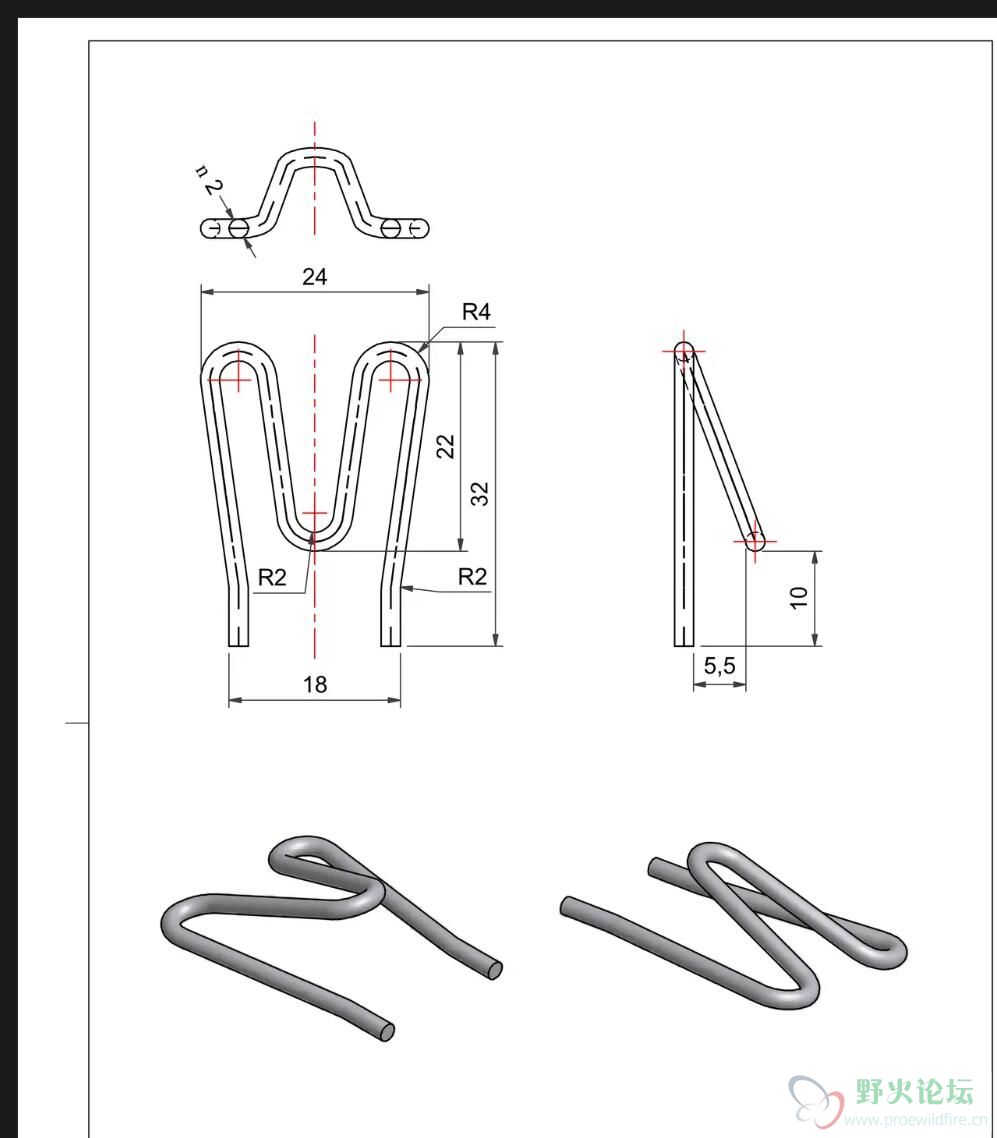 ⁿ 2

24

R4

22

32

R2

R2

18

10

5,5

野火论坛
www.proewildfire.cn